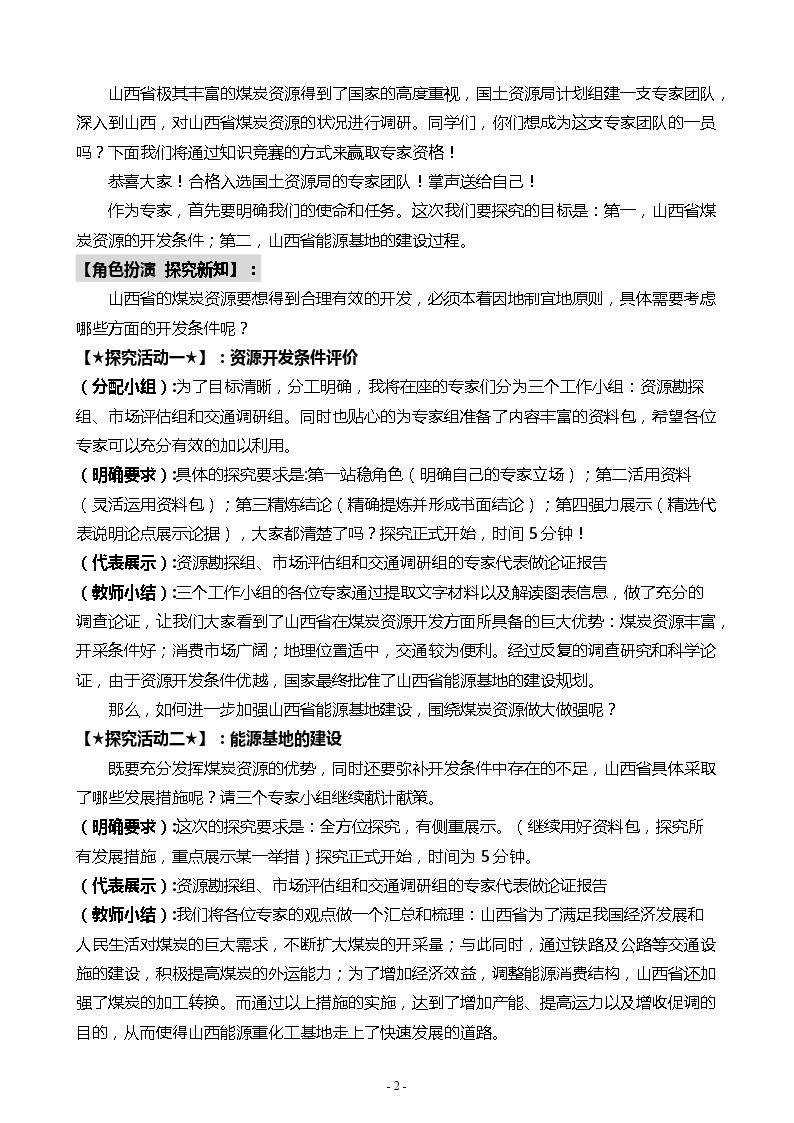 山西省极其丰富的煤炭资源得到了国家的高度重视，国土资源局计划组建一支专家团队，深入到山西，对山西省煤炭资源的状况进行调研。同学们，你们想成为这支专家团队的一员吗？下面我们将通过知识竞赛的方式来赢取专家资格！

恭喜大家！合格入选国土资源局的专家团队！掌声送给自己！

作为专家，首先要明确我们的使命和任务。这次我们要探究的目标是：第一，山西省煤炭资源的开发条件；第二，山西省能源基地的建设过程。

【角色扮演 探究新知】：

山西省的煤炭资源要想得到合理有效的开发，必须本着因地制宜地原则，具体需要考虑哪些方面的开发条件呢？

【★探究活动一★】：资源开发条件评价

（分配小组）:为了目标清晰，分工明确，我将在座的专家们分为三个工作小组：资源勘探组、市场评估组和交通调研组。同时也贴心的为专家组准备了内容丰富的资料包，希望各位专家可以充分有效的加以利用。

（明确要求）:具体的探究要求是:第一站稳角色（明确自己的专家立场）；第二活用资料（灵活运用资料包）；第三精炼结论（精确提炼并形成书面结论）；第四强力展示（精选代表说明论点展示论据），大家都清楚了吗？探究正式开始，时间5分钟！

（代表展示）:资源勘探组、市场评估组和交通调研组的专家代表做论证报告

（教师小结）:三个工作小组的各位专家通过提取文字材料以及解读图表信息，做了充分的调查论证，让我们大家看到了山西省在煤炭资源开发方面所具备的巨大优势：煤炭资源丰富，开采条件好；消费市场广阔；地理位置适中，交通较为便利。经过反复的调查研究和科学论证，由于资源开发条件优越，国家最终批准了山西省能源基地的建设规划。

那么，如何进一步加强山西省能源基地建设，围绕煤炭资源做大做强呢？

【★探究活动二★】：能源基地的建设

既要充分发挥煤炭资源的优势，同时还要弥补开发条件中存在的不足，山西省具体采取了哪些发展措施呢？请三个专家小组继续献计献策。

（明确要求）:这次的探究要求是：全方位探究，有侧重展示。（继续用好资料包，探究所有发展措施，重点展示某一举措）探究正式开始，时间为5分钟。

（代表展示）:资源勘探组、市场评估组和交通调研组的专家代表做论证报告

（教师小结）:我们将各位专家的观点做一个汇总和梳理：山西省为了满足我国经济发展和人民生活对煤炭的巨大需求，不断扩大煤炭的开采量；与此同时，通过铁路及公路等交通设施的建设，积极提高煤炭的外运能力；为了增加经济效益，调整能源消费结构，山西省还加强了煤炭的加工转换。而通过以上措施的实施，达到了增加产能、提高运力以及增收促调的目的，从而使得山西能源重化工基地走上了快速发展的道路。

- 2 -